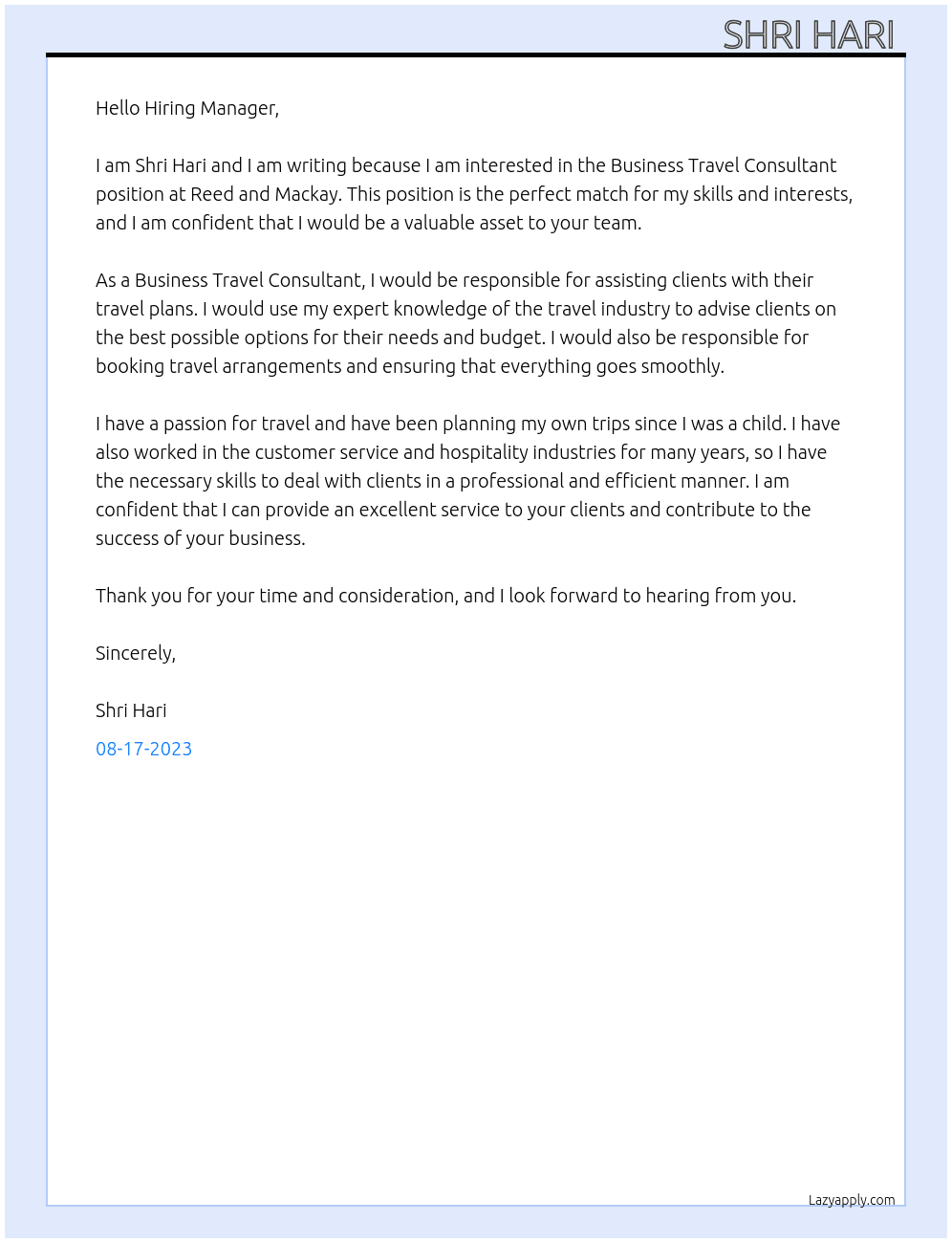 SHRI HARI

Hello Hiring Manager,

I am Shri Hari and I am writing because I am interested in the Business Travel Consultant position at Reed and Mackay. This position is the perfect match for my skills and interests, and I am confident that I would be a valuable asset to your team.

As a Business Travel Consultant, I would be responsible for assisting clients with their travel plans. I would use my expert knowledge of the travel industry to advise clients on the best possible options for their needs and budget. I would also be responsible for booking travel arrangements and ensuring that everything goes smoothly.

I have a passion for travel and have been planning my own trips since I was a child. I have also worked in the customer service and hospitality industries for many years, so I have the necessary skills to deal with clients in a professional and efficient manner. I am confident that I can provide an excellent service to your clients and contribute to the success of your business.

Thank you for your time and consideration, and I look forward to hearing from you.

Sincerely,

Shri Hari

08-17-2023

Lazyapply.com